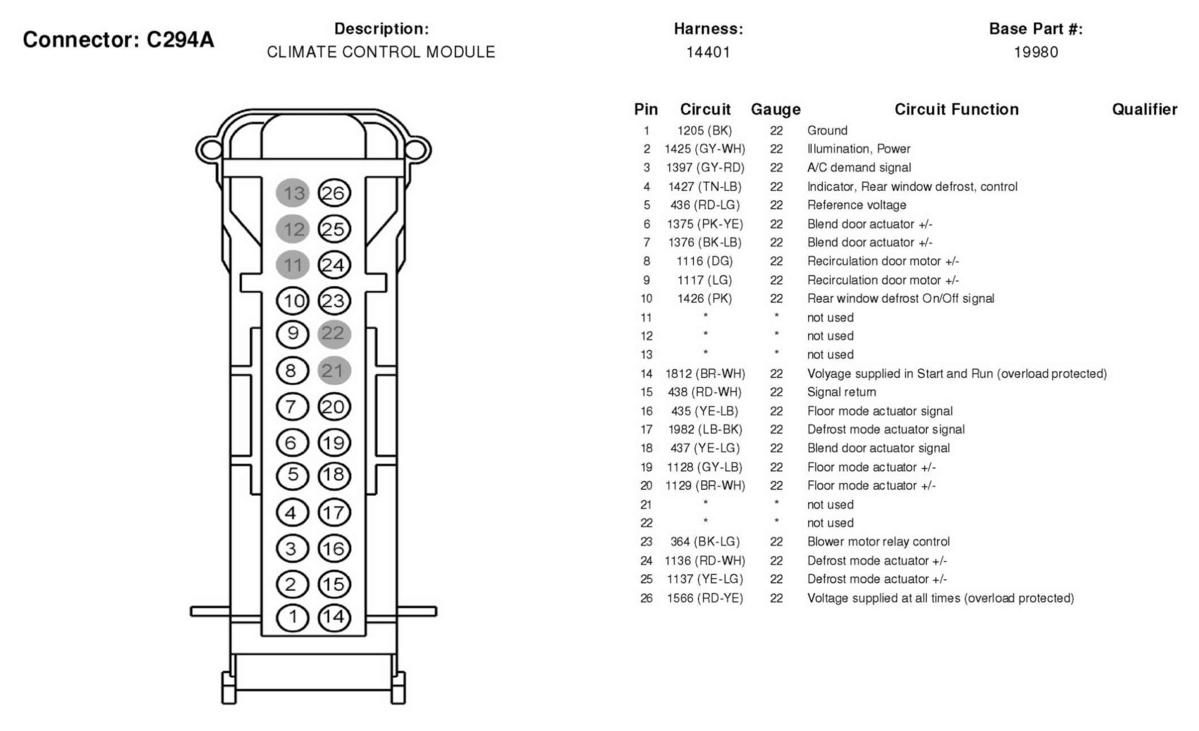 Connector: C294A

Description:
CLIMATE CONTROL MODULE

Harness:
14401

Base Part #:
19980

13 26
12 25
11 24
10 23
9 22
8 21
7 20
6 19
5 18
4 17
3 16
2 15
1 14

| Pin | Circuit | Gauge | Circuit Function | Qualifier |
|---|---|---|---|---|
| 1 | 1205 (BK) | 22 | Ground | |
| 2 | 1425 (GY-WH) | 22 | Illumination, Power | |
| 3 | 1397 (GY-RD) | 22 | A/C demand signal | |
| 4 | 1427 (TN-LB) | 22 | Indicator, Rear window defrost, control | |
| 5 | 436 (RD-LG) | 22 | Reference voltage | |
| 6 | 1375 (PK-YE) | 22 | Blend door actuator +/- | |
| 7 | 1376 (BK-LB) | 22 | Blend door actuator +/- | |
| 8 | 1116 (DG) | 22 | Recirculation door motor +/- | |
| 9 | 1117 (LG) | 22 | Recirculation door motor +/- | |
| 10 | 1426 (PK) | 22 | Rear window defrost On/Off signal | |
| 11 | * | * | not used | |
| 12 | * | * | not used | |
| 13 | * | * | not used | |
| 14 | 1812 (BR-WH) | 22 | Volyage supplied in Start and Run (overload protected) | |
| 15 | 438 (RD-WH) | 22 | Signal return | |
| 16 | 435 (YE-LB) | 22 | Floor mode actuator signal | |
| 17 | 1982 (LB-BK) | 22 | Defrost mode actuator signal | |
| 18 | 437 (YE-LG) | 22 | Blend door actuator signal | |
| 19 | 1128 (GY-LB) | 22 | Floor mode actuator +/- | |
| 20 | 1129 (BR-WH) | 22 | Floor mode actuator +/- | |
| 21 | * | * | not used | |
| 22 | * | * | not used | |
| 23 | 364 (BK-LG) | 22 | Blower motor relay control | |
| 24 | 1136 (RD-WH) | 22 | Defrost mode actuator +/- | |
| 25 | 1137 (YE-LG) | 22 | Defrost mode actuator +/- | |
| 26 | 1566 (RD-YE) | 22 | Voltage supplied at all times (overload protected) | |